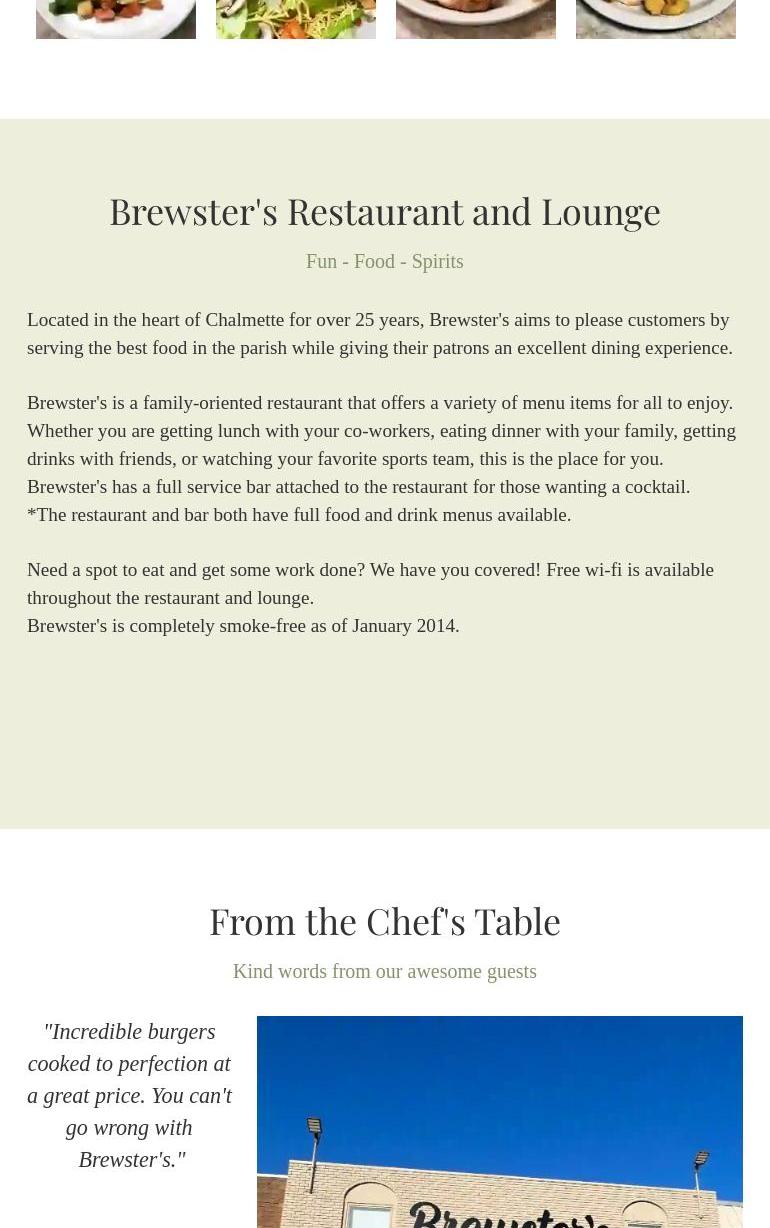 Brewster's Restaurant and Lounge

Fun - Food - Spirits

Located in the heart of Chalmette for over 25 years, Brewster's aims to please customers by serving the best food in the parish while giving their patrons an excellent dining experience.

Brewster's is a family-oriented restaurant that offers a variety of menu items for all to enjoy. Whether you are getting lunch with your co-workers, eating dinner with your family, getting drinks with friends, or watching your favorite sports team, this is the place for you. Brewster's has a full service bar attached to the restaurant for those wanting a cocktail. *The restaurant and bar both have full food and drink menus available.

Need a spot to eat and get some work done? We have you covered! Free wi-fi is available throughout the restaurant and lounge.
Brewster's is completely smoke-free as of January 2014.

From the Chef's Table

Kind words from our awesome guests

"Incredible burgers cooked to perfection at a great price. You can't go wrong with Brewster's."

Brewster's